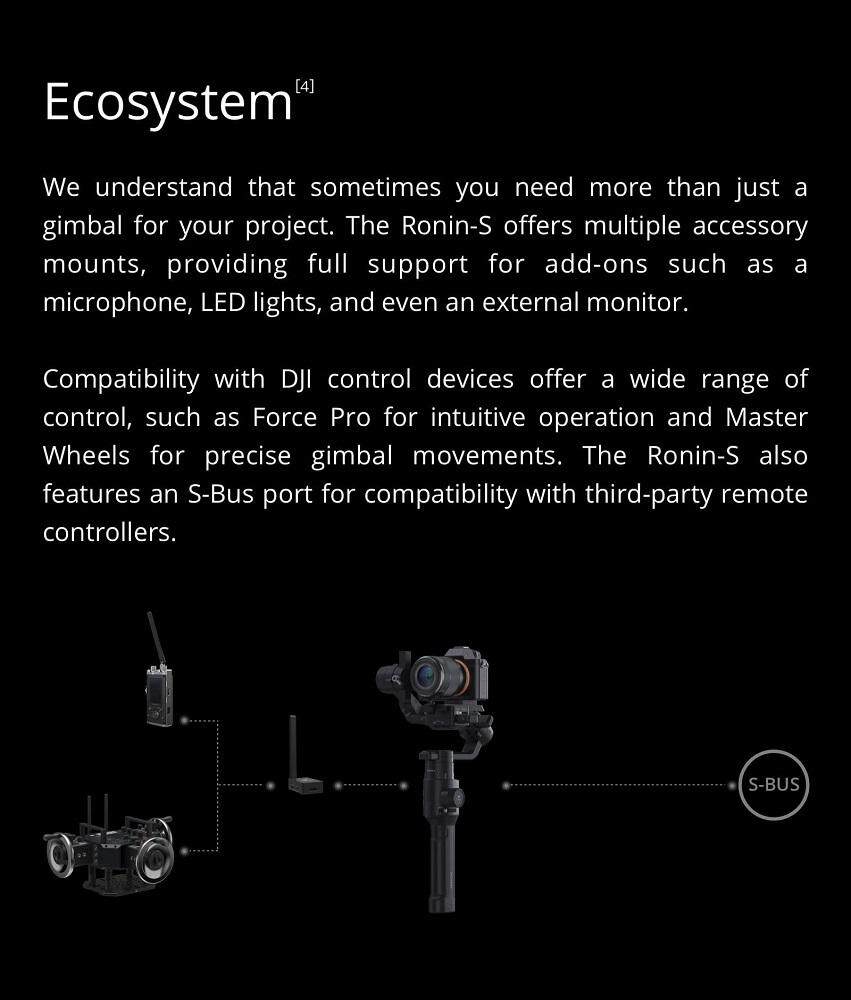 Ecosystem$^{[4]}$

We understand that sometimes you need more than just a gimbal for your project. The Ronin-S offers multiple accessory mounts, providing full support for add-ons such as a microphone, LED lights, and even an external monitor.

Compatibility with DJI control devices offer a wide range of control, such as Force Pro for intuitive operation and Master Wheels for precise gimbal movements. The Ronin-S also features an S-Bus port for compatibility with third-party remote controllers.

S-BUS